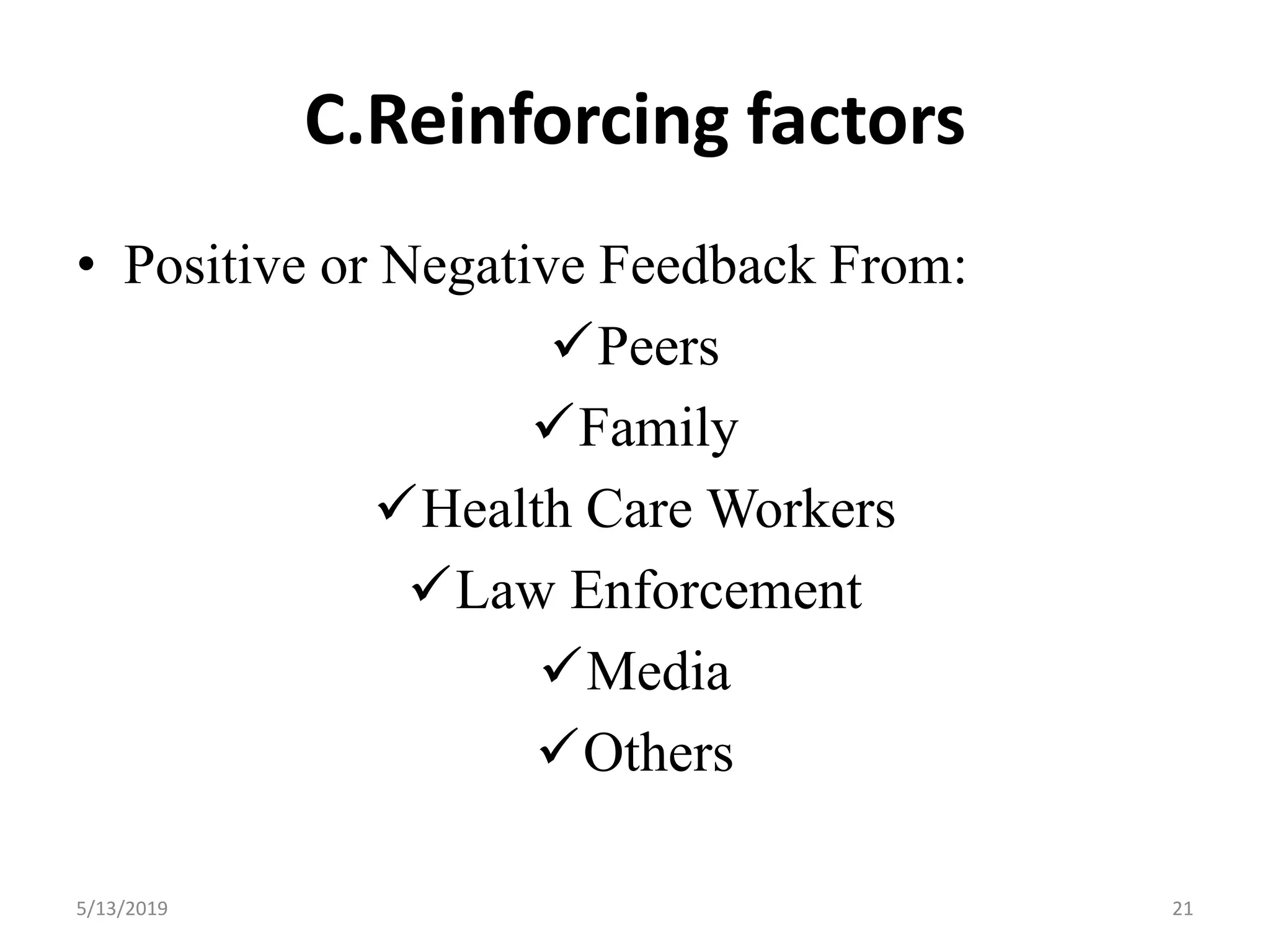 C.Reinforcing factors

• Positive or Negative Feedback From:

✓Peers

✓Family

✓Health Care Workers

✓Law Enforcement

✓Media

✓Others

5/13/2019

21